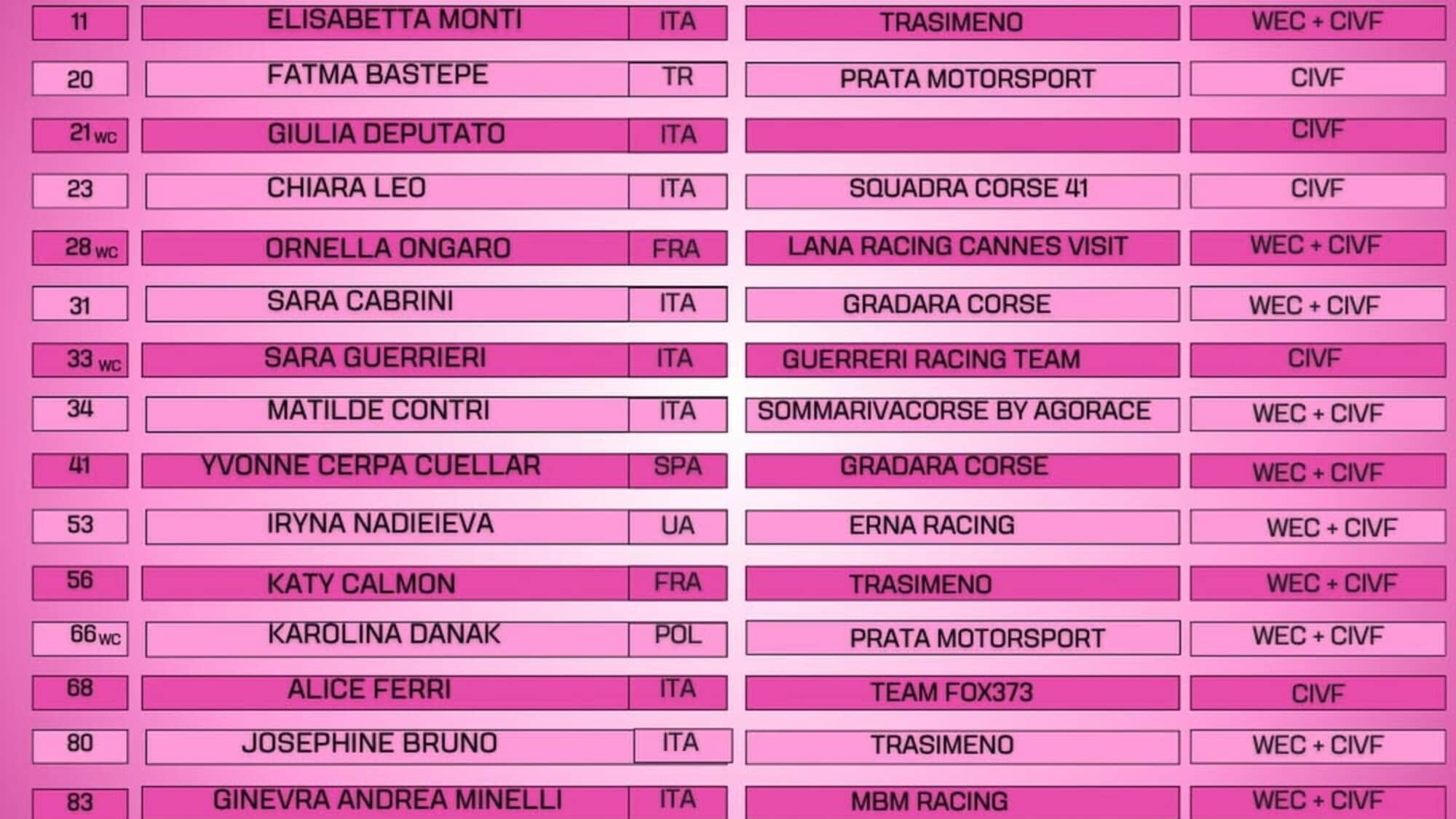 | 11 | ELISABETTA MONTI | ITA | TRASIMENO | WEC + CIVF |
|---|---|---|---|---|
| 20 | FATMA BASTEPE | TR | PRATA MOTORSPORT | CIVF |
| 21 WC | GIULIA DEPUTATO | ITA |  | CIVF |
| 23 | CHIARA LEO | ITA | SQUADRA CORSE 41 | CIVF |
| 28 WC | ORNELLA ONGARO | FRA | LANA RACING CANNES VISIT | WEC + CIVF |
| 31 | SARA CABRINI | ITA | GRADARA CORSE | WEC + CIVF |
| 33 WC | SARA GUERRIERI | ITA | GUERRERI RACING TEAM | CIVF |
| 34 | MATILDE CONTRI | ITA | SOMMARIVACORSE BY AGORACE | WEC + CIVF |
| 41 | YVONNE CERPA CUELLAR | SPA | GRADARA CORSE | WEC + CIVF |
| 53 | IRYNA NADIEIEVA | UA | ERNA RACING | WEC + CIVF |
| 56 | KATY CALMON | FRA | TRASIMENO | WEC + CIVF |
| 66 WC | KAROLINA DANAK | POL | PRATA MOTORSPORT | WEC + CIVF |
| 68 | ALICE FERRI | ITA | TEAM FOX373 | CIVF |
| 80 | JOSEPHINE BRUNO | ITA | TRASIMENO | WEC + CIVF |
| 83 | GINEVRA ANDREA MINELLI | ITA | MBM RACING | WEC + CIVF |